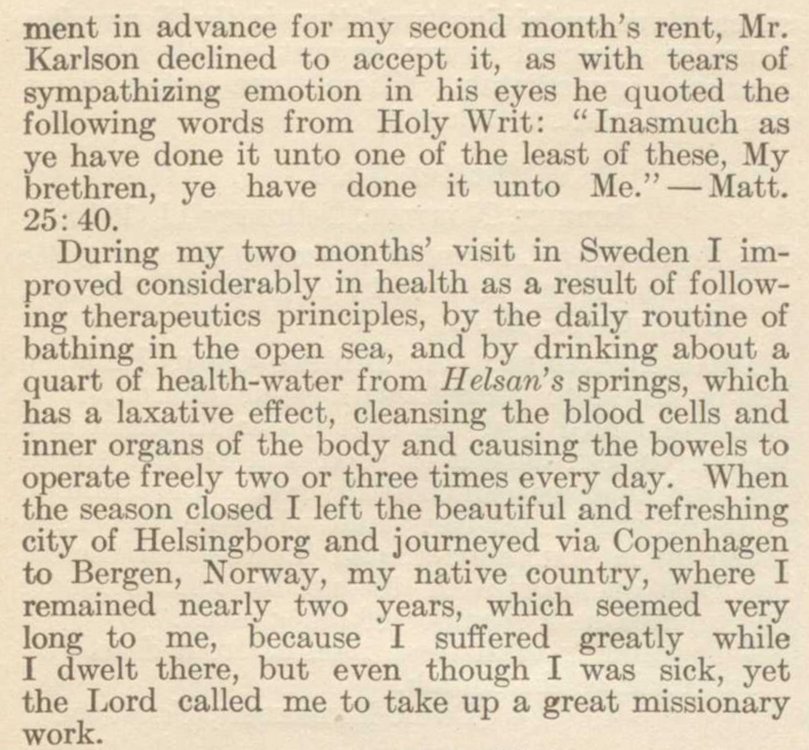 ment in advance for my second month's rent, Mr. Karlson declined to accept it, as with tears of sympathizing emotion in his eyes he quoted the following words from Holy Writ: "Inasmuch as ye have done it unto one of the least of these, My brethren, ye have done it unto Me." — Matt. 25: 40.

During my two months' visit in Sweden I improved considerably in health as a result of following therapeutics principles, by the daily routine of bathing in the open sea, and by drinking about a quart of health-water from Helsan's springs, which has a laxative effect, cleansing the blood cells and inner organs of the body and causing the bowels to operate freely two or three times every day. When the season closed I left the beautiful and refreshing city of Helsingborg and journeyed via Copenhagen to Bergen, Norway, my native country, where I remained nearly two years, which seemed very long to me, because I suffered greatly while I dwelt there, but even though I was sick, yet the Lord called me to take up a great missionary work.